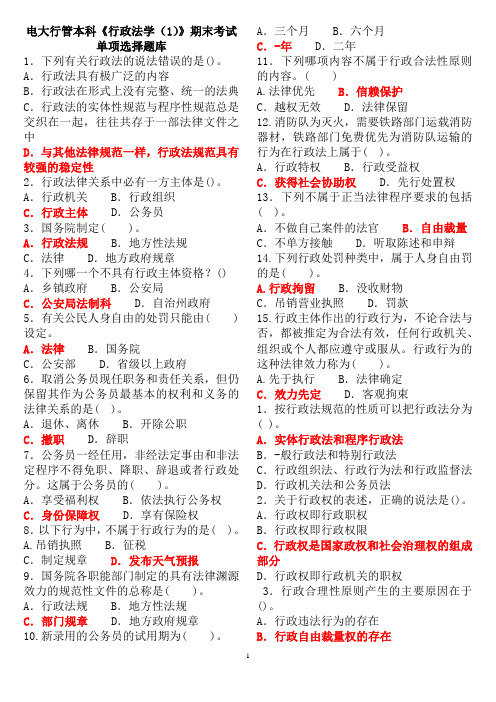 电大行管本科《行政法学（1）》期末考试单项选择题库

1．下列有关行政法的说法错误的是()。
A．行政法具有极广泛的内容
B．行政法在形式上没有完整、统一的法典
C．行政法的实体性规范与程序性规范总是交织在一起，往往共存于一部法律文件之中
D．与其他法律规范一样，行政法规范具有较强的稳定性
2．行政法律关系中必有一方主体是()。
A．行政机关　B．行政组织
C．行政主体　D．公务员
3．国务院制定(　　)。
A．行政法规　B．地方性法规
C．法律　D．地方政府规章
4．下列哪一个不具有行政主体资格？()
A．乡镇政府　B．公安局
C．公安局法制科　D．自治州政府
5．有关公民人身自由的处罚只能由(　　)设定。
A．法律　B．国务院
C．公安部　D．省级以上政府
6．取消公务员现任职务和责任关系，但仍保留其作为公务员最基本的权利和义务的法律关系的是(　)。
A．退休、离休　B．开除公职
C．撤职　D．辞职
7．公务员一经任用，非经法定事由和非法定程序不得免职、降职、辞退或者行政处分。这属于公务员的(　　)。
A．享受福利权　B．依法执行公务权
C．身份保障权　D．享有保险权
8．以下行为中，不属于行政行为的是(　)。
A.吊销执照　B．征税
C．制定规章　D．发布天气预报
9．国务院各职能部门制定的具有法律渊源效力的规范性文件的总称是(　　)。
A．行政法规　B．地方性法规
C．部门规章　D．地方政府规章
10.新录用的公务员的试用期为(　　)。
A．三个月　B．六个月
C．一年　D．二年
11．下列哪项内容不属于行政合法性原则的内容。(　)
A.法律优先　B．信赖保护
C．越权无效　D．法律保留
12.消防队为灭火，需要铁路部门运载消防器材，铁路部门免费优先为消防队运输的行为在行政法上属于(　)。
A．行政特权　B．行政受益权
C．获得社会协助权　D．先行处置权
13．下列不属于正当法律程序要求的包括(　)。
A．不做自己案件的法官　B．自由裁量
C．不单方接触　D．听取陈述和申辩
14.下列行政处罚种类中，属于人身自由罚的是(　　)。
A.行政拘留　B．没收财物
C．吊销营业执照　D．罚款
15.行政主体作出的行政行为，不论合法与否，都被推定为合法有效，任何行政机关、组织或个人都应遵守或服从。行政行为的这种法律效力称为(　　)。
A.先于执行　B．法律确定
C．效力先定　D．客观拘束
1．按行政法规范的性质可以把行政法分为(　)。
A．实体行政法和程序行政法
B．-般行政法和特别行政法
C．行政组织法、行政行为法和行政监督法
D．行政机关法和公务员法
2．关于行政权的表述，正确的说法是()。
A．行政权即行政职权
B．行政权即行政权限
C．行政权是国家政权和社会治理权的组成部分
D．行政权即行政机关的职权
3．行政合理性原则产生的主要原因在于()。
A．行政违法行为的存在
B．行政自由裁量权的存在

1